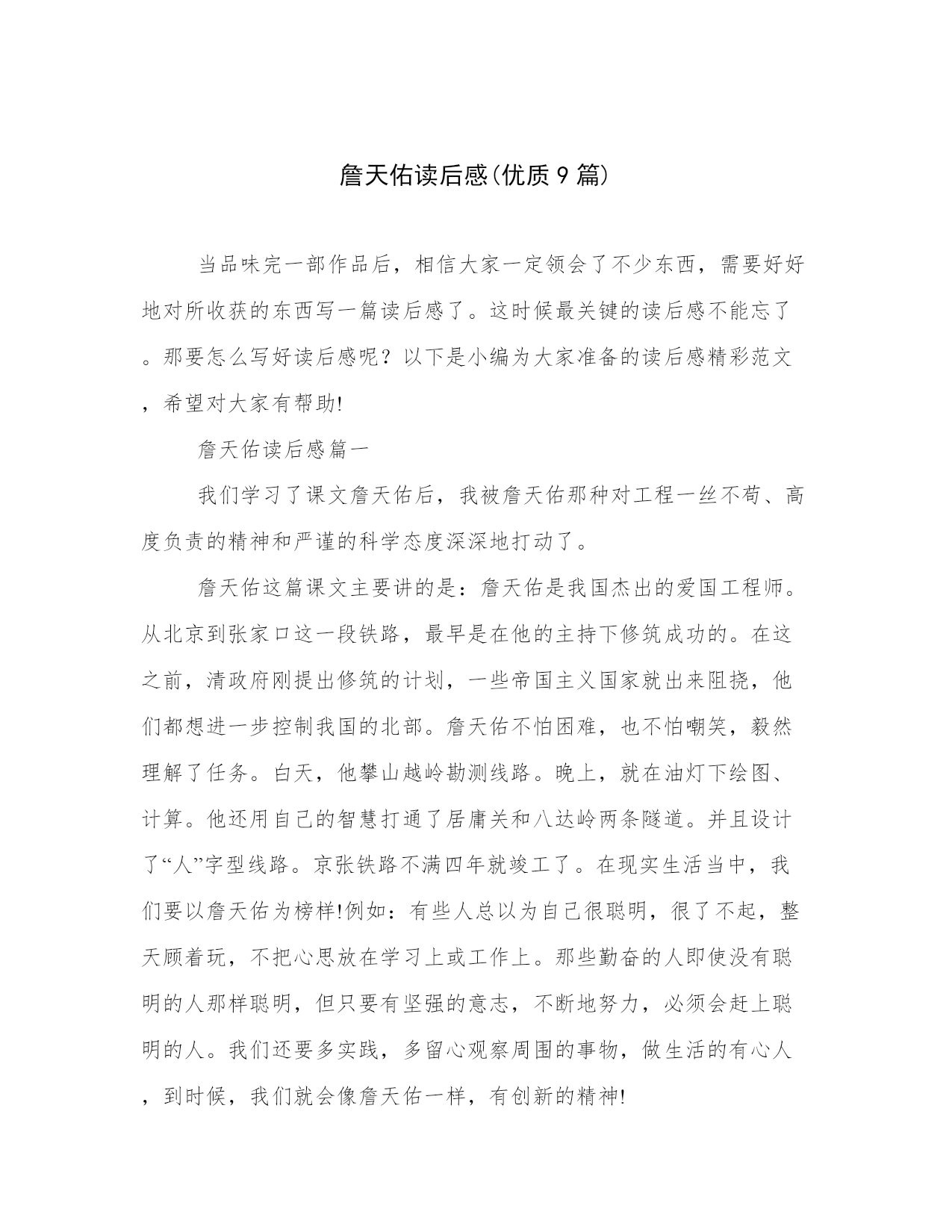 詹天佑读后感(优质9篇)

当品味完一部作品后，相信大家一定领会了不少东西，需要好好地对所收获的东西写一篇读后感了。这时候最关键的读后感不能忘了。那要怎么写好读后感呢？以下是小编为大家准备的读后感精彩范文，希望对大家有帮助!

詹天佑读后感篇一

我们学习了课文詹天佑后，我被詹天佑那种对工程一丝不苟、高度负责的精神和严谨的科学态度深深地打动了。

詹天佑这篇课文主要讲的是：詹天佑是我国杰出的爱国工程师。从北京到张家口这一段铁路，最早是在他的主持下修筑成功的。在这之前，清政府刚提出修筑的计划，一些帝国主义国家就出来阻挠，他们都想进一步控制我国的北部。詹天佑不怕困难，也不怕嘲笑，毅然理解了任务。白天，他攀山越岭勘测线路。晚上，就在油灯下绘图、计算。他还用自己的智慧打通了居庸关和八达岭两条隧道。并且设计了“人”字型线路。京张铁路不满四年就竣工了。在现实生活当中，我们要以詹天佑为榜样!例如：有些人总以为自己很聪明，很了不起，整天顾着玩，不把心思放在学习上或工作上。那些勤奋的人即使没有聪明的人那样聪明，但只要有坚强的意志，不断地努力，必须会赶上聪明的人。我们还要多实践，多留心观察周围的事物，做生活的有心人，到时候，我们就会像詹天佑一样，有创新的精神!